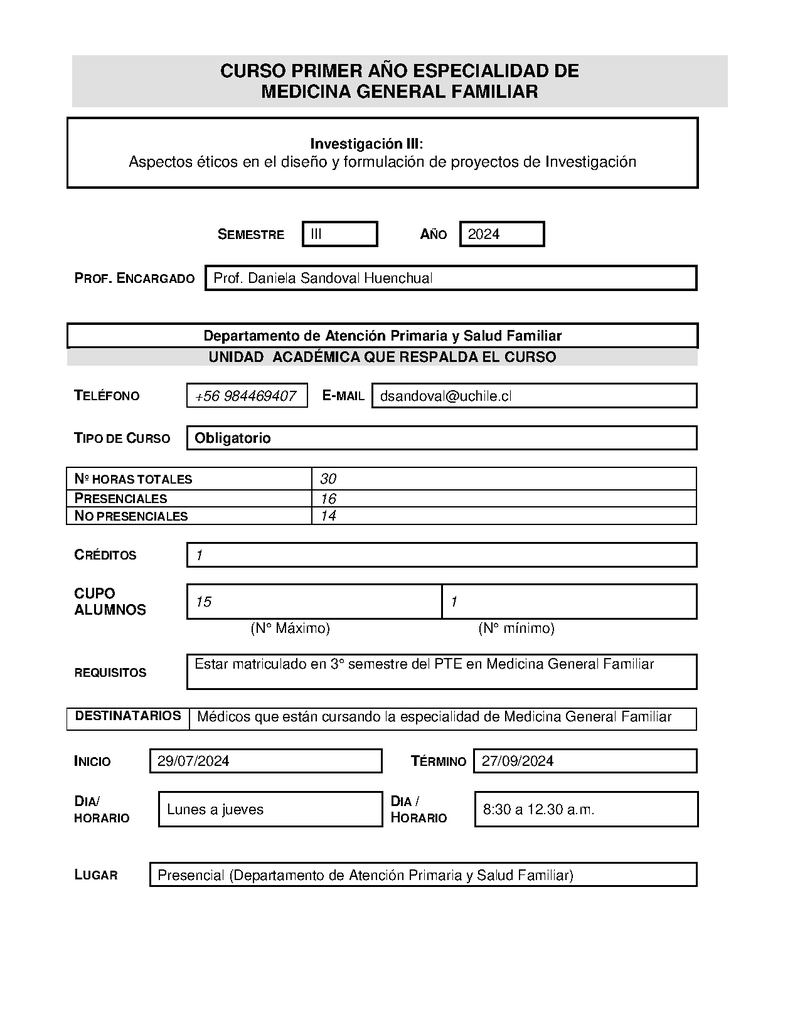 CURSO PRIMER AÑO ESPECIALIDAD DE
MEDICINA GENERAL FAMILIAR

Investigación III:
Aspectos éticos en el diseño y formulación de proyectos de Investigación

SEMESTRE III AÑO 2024

PROF. ENCARGADO Prof. Daniela Sandoval Huenchual

Departamento de Atención Primaria y Salud Familiar
UNIDAD ACADÉMICA QUE RESPALDA EL CURSO

TELÉFONO +56 984469407 E-MAIL dsandoval@uchile.cl

TIPO DE CURSO Obligatorio

| Nº HORAS TOTALES | 30 |
|---|---|
| PRESENCIALES | 16 |
| NO PRESENCIALES | 14 |

CRÉDITOS 1

CUPO ALUMNOS 15 1
(N° Máximo) (N° mínimo)

REQUISITOS Estar matriculado en 3° semestre del PTE en Medicina General Familiar

DESTINATARIOS Médicos que están cursando la especialidad de Medicina General Familiar

INICIO 29/07/2024 TÉRMINO 27/09/2024

DIA/ HORARIO Lunes a jueves DIA / HORARIO 8:30 a 12.30 a.m.

LUGAR Presencial (Departamento de Atención Primaria y Salud Familiar)